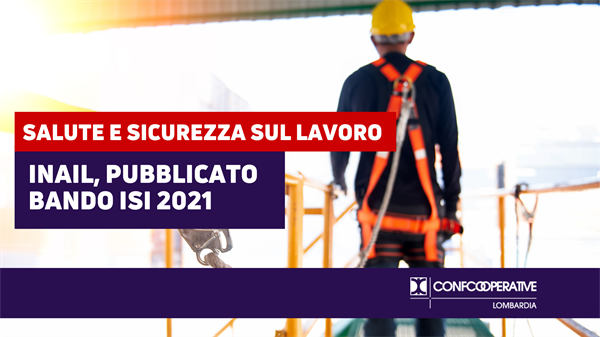 SALUTE E SICUREZZA SUL LAVORO

INAIL, PUBBLICATO BANDO ISI 2021

CONFCOOPERATIVE
LOMBARDIA